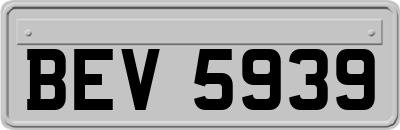 BEV 5939